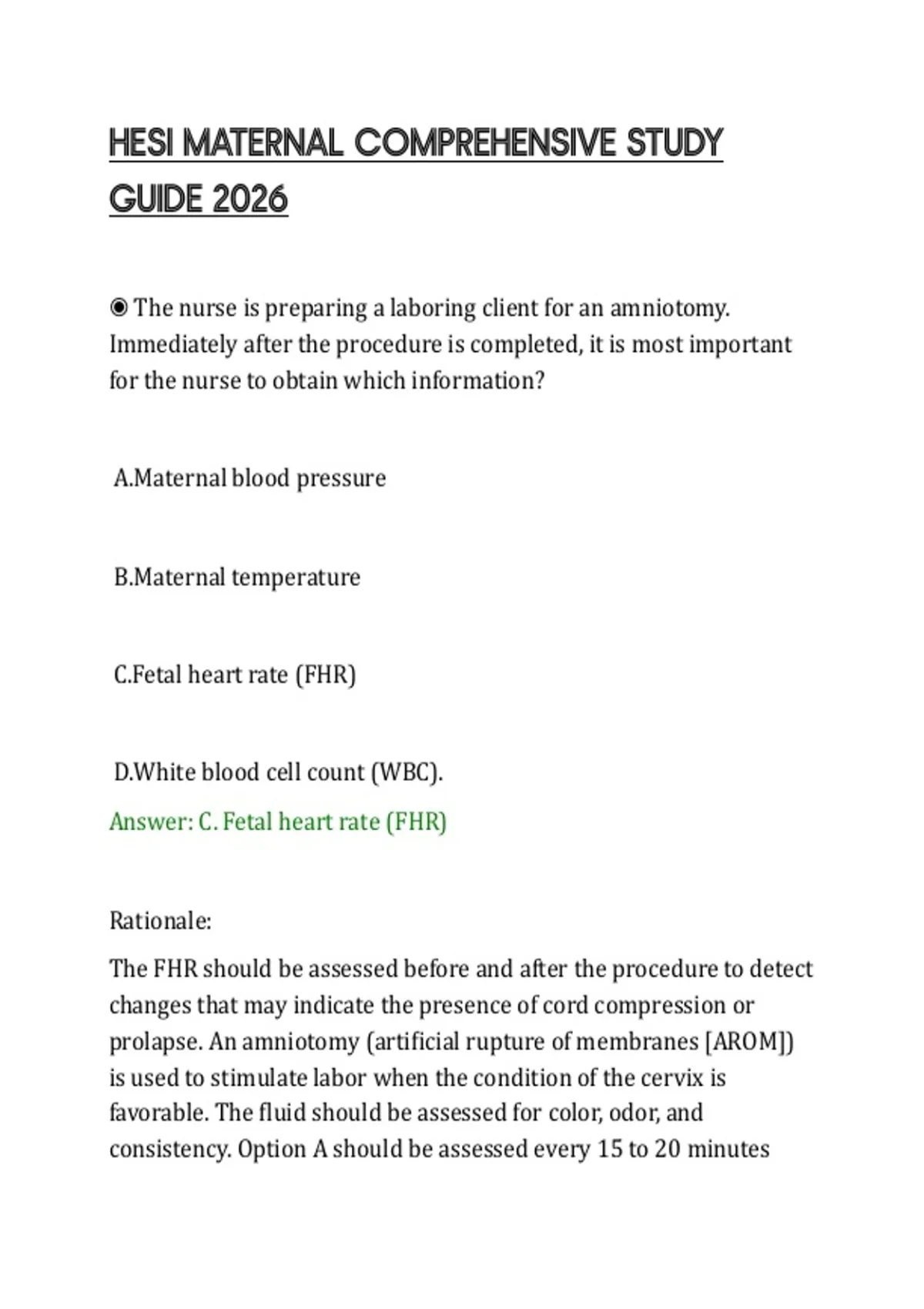 HESI MATERNAL COMPREHENSIVE STUDY GUIDE 2026

◉ The nurse is preparing a laboring client for an amniotomy. Immediately after the procedure is completed, it is most important for the nurse to obtain which information?

A.Maternal blood pressure

B.Maternal temperature

C.Fetal heart rate (FHR)

D.White blood cell count (WBC).

Answer: C. Fetal heart rate (FHR)

Rationale:

The FHR should be assessed before and after the procedure to detect changes that may indicate the presence of cord compression or prolapse. An amniotomy (artificial rupture of membranes [AROM]) is used to stimulate labor when the condition of the cervix is favorable. The fluid should be assessed for color, odor, and consistency. Option A should be assessed every 15 to 20 minutes